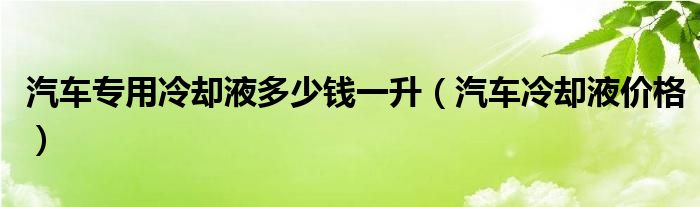 汽车专用冷却液多少钱一升（汽车冷却液价格）